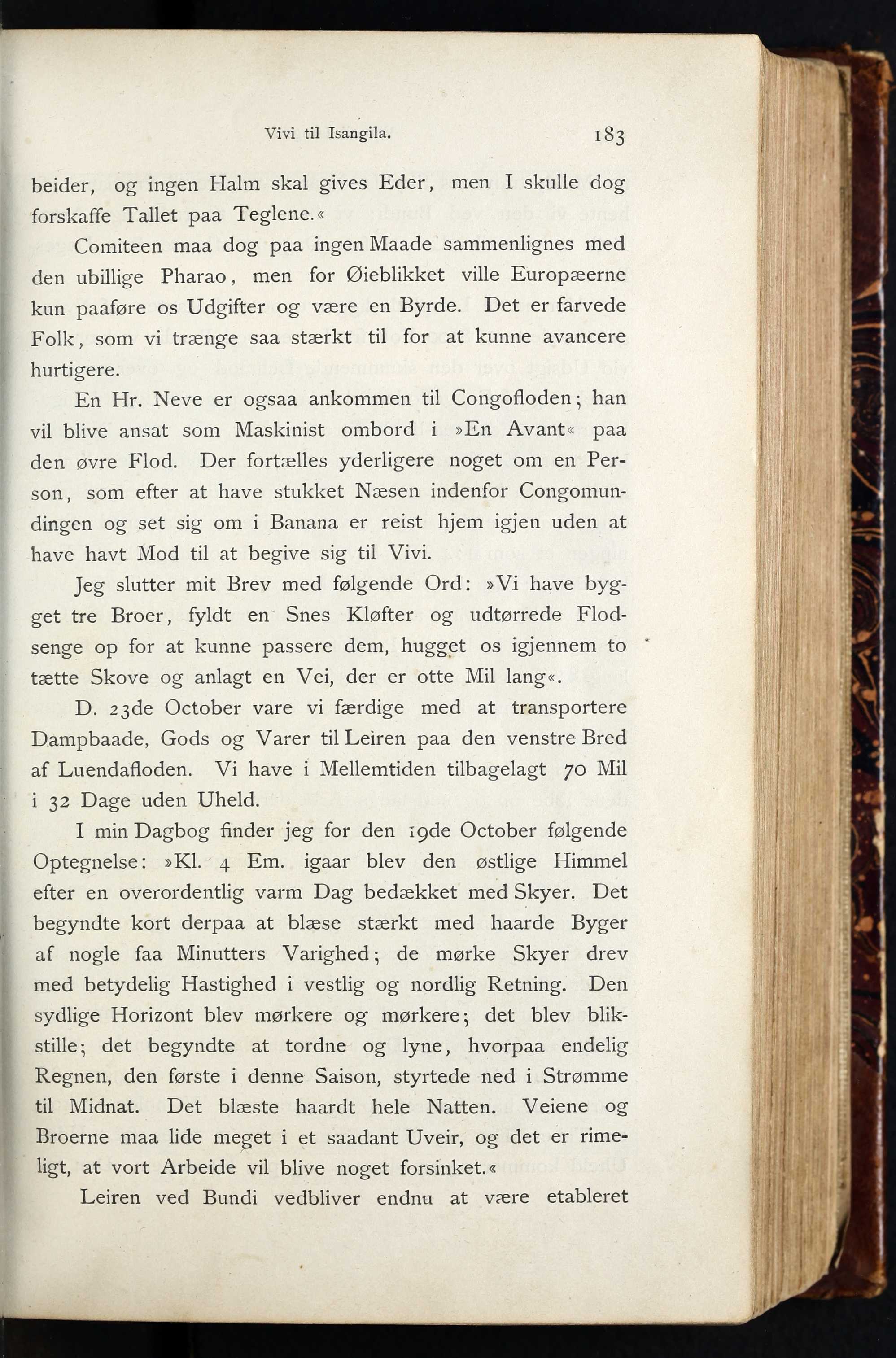 Vivi til Isangila. 183

beider, og ingen Halm skal gives Eder, men I skulle dog forskaffe Tallet paa Teglene.«

Comiteen maa dog paa ingen Maade sammenlignes med den ubillige Pharao, men for Øieblikket ville Europæerne kun paaføre os Udgifter og være en Byrde. Det er farvede Folk, som vi trænge saa stærkt til for at kunne avancere hurtigere.

En Hr. Neve er ogsaa ankommen til Congofloden; han vil blive ansat som Maskinist ombord i »En Avant« paa den øvre Flod. Der fortælles yderligere noget om en Person, som efter at have stukket Næsen indenfor Congomundingen og set sig om i Banana er reist hjem igjen uden at have havt Mod til at begive sig til Vivi.

Jeg slutter mit Brev med følgende Ord: »Vi have bygget tre Broer, fyldt en Snes Kløfter og udtørrede Flodsenge op for at kunne passere dem, hugget os igjennem to tætte Skove og anlagt en Vei, der er otte Mil lang«.

D. 23de October vare vi færdige med at transportere Dampbaade, Gods og Varer til Leiren paa den venstre Bred af Luendafloden. Vi have i Mellemtiden tilbagelagt 70 Mil i 32 Dage uden Uheld.

I min Dagbog finder jeg for den 19de October følgende Optegnelse: »Kl. 4 Em. igaar blev den østlige Himmel efter en overordentlig varm Dag bedækket med Skyer. Det begyndte kort derpaa at blæse stærkt med haarde Byger af nogle faa Minutters Varighed; de mørke Skyer drev med betydelig Hastighed i vestlig og nordlig Retning. Den sydlige Horizont blev mørkere og mørkere; det blev blikstille; det begyndte at tordne og lyne, hvorpaa endelig Regnen, den første i denne Saison, styrtede ned i Strømme til Midnat. Det blæste haardt hele Natten. Veiene og Broerne maa lide meget i et saadant Uveir, og det er rimeligt, at vort Arbeide vil blive noget forsinket.«

Leiren ved Bundi vedbliver endnu at være etableret